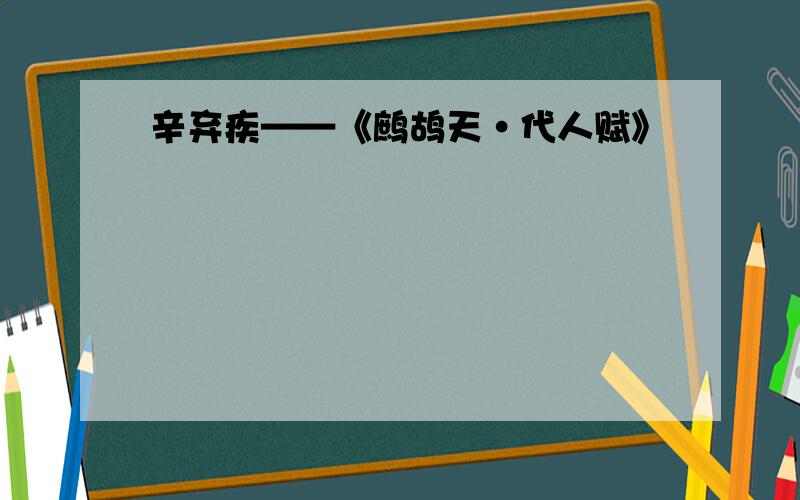 辛弃疾——《鹧鸪天·代人赋》